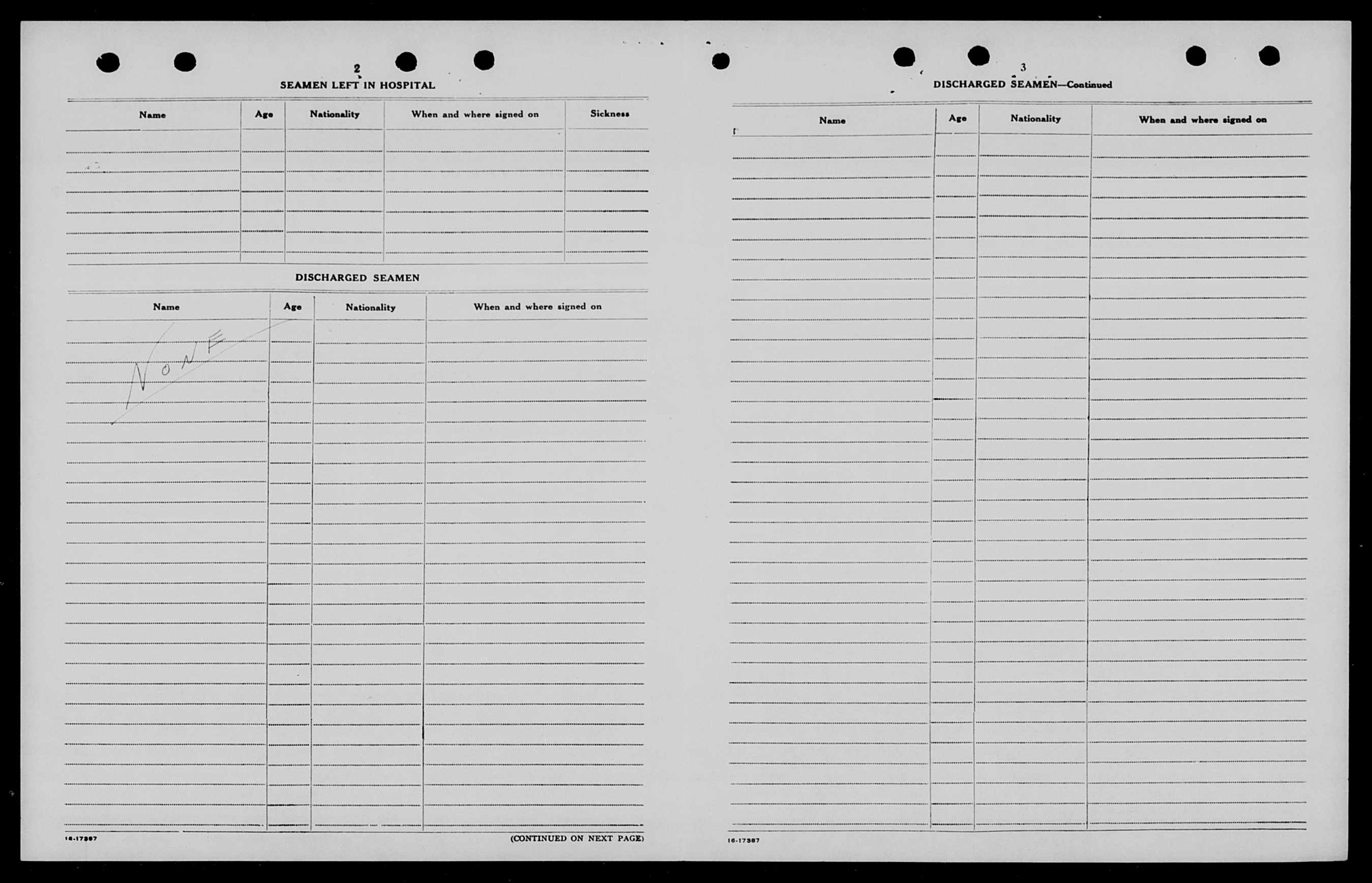 2

SEAMEN LEFT IN HOSPITAL

| Name | Age | Nationality | When and where signed on | Sickness |
|---|---|---|---|---|
| | | | | |

DISCHARGED SEAMEN

| Name | Age | Nationality | When and where signed on |
|---|---|---|---|
| NONE | | | |

16-17387

(CONTINUED ON NEXT PAGE)

3

DISCHARGED SEAMEN—Continued

| Name | Age | Nationality | When and where signed on |
|---|---|---|---|
| | | | |

16-17387